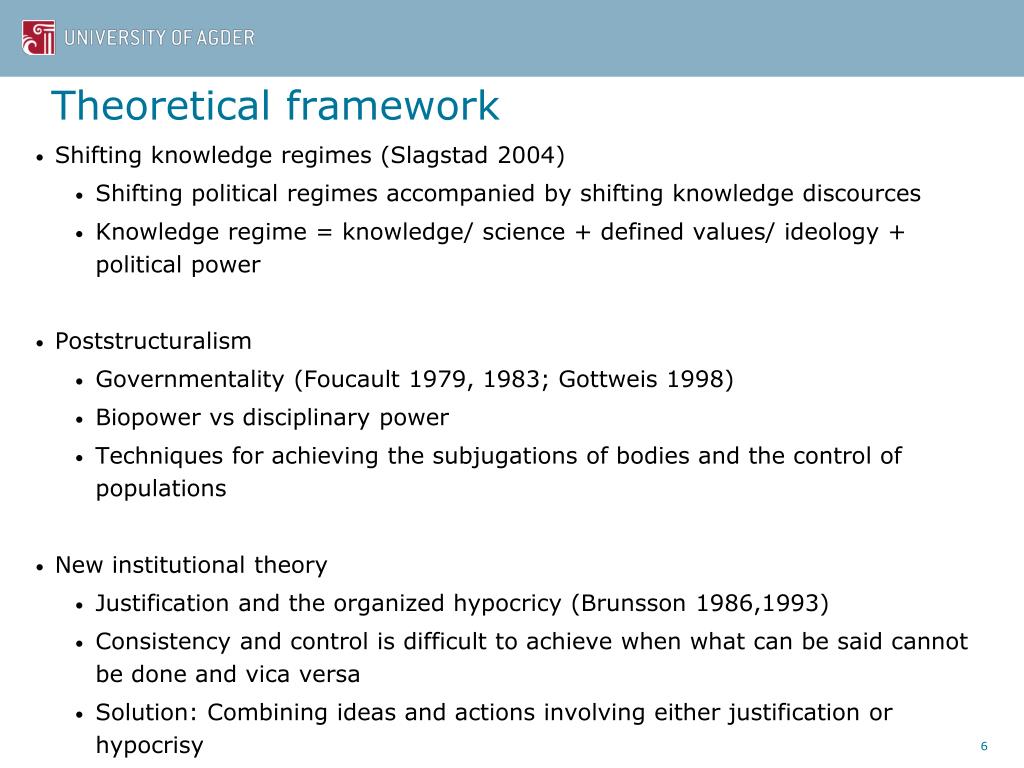 UNIVERSITY OF AGDER

Theoretical framework

• Shifting knowledge regimes (Slagstad 2004)
  • Shifting political regimes accompanied by shifting knowledge discources
  • Knowledge regime = knowledge/ science + defined values/ ideology + political power

• Poststructuralism
  • Governmentality (Foucault 1979, 1983; Gottweis 1998)
  • Biopower vs disciplinary power
  • Techniques for achieving the subjugations of bodies and the control of populations

• New institutional theory
  • Justification and the organized hypocricy (Brunsson 1986,1993)
  • Consistency and control is difficult to achieve when what can be said cannot be done and vica versa
  • Solution: Combining ideas and actions involving either justification or hypocrisy

6